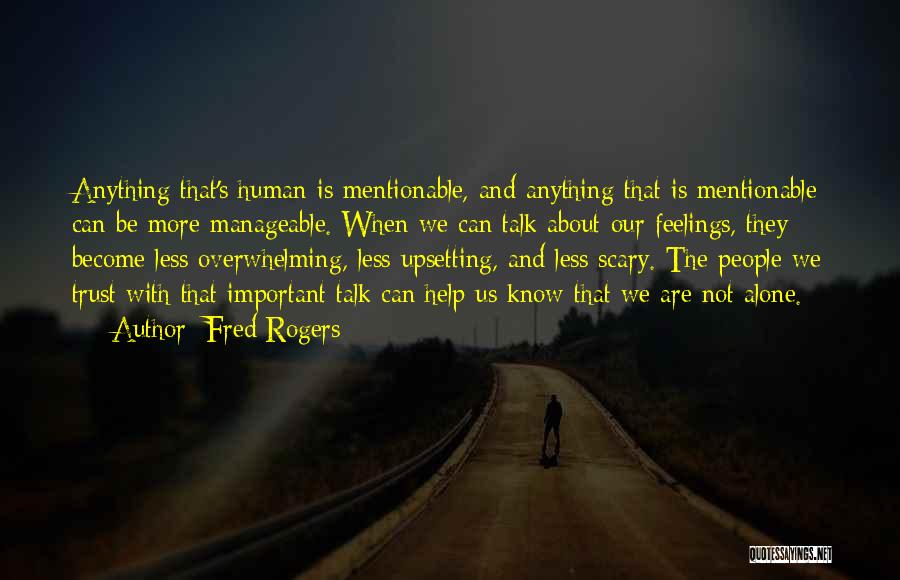 Anything that's human is mentionable, and anything that is mentionable can be more manageable. When we can talk about our feelings, they become less overwhelming, less upsetting, and less scary. The people we trust with that important talk can help us know that we are not alone.

— Author: Fred Rogers

QUOTESSAYINGS.NET